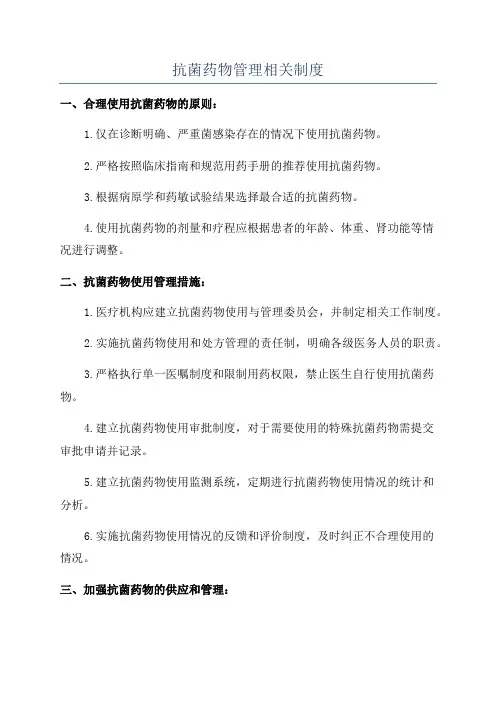 抗菌药物管理相关制度

一、合理使用抗菌药物的原则：

1.仅在诊断明确、严重菌感染存在的情况下使用抗菌药物。

2.严格按照临床指南和规范用药手册的推荐使用抗菌药物。

3.根据病原学和药敏试验结果选择最合适的抗菌药物。

4.使用抗菌药物的剂量和疗程应根据患者的年龄、体重、肾功能等情况进行调整。

二、抗菌药物使用管理措施：

1.医疗机构应建立抗菌药物使用与管理委员会，并制定相关工作制度。

2.实施抗菌药物使用和处方管理的责任制，明确各级医务人员的职责。

3.严格执行单一医嘱制度和限制用药权限，禁止医生自行使用抗菌药物。

4.建立抗菌药物使用审批制度，对于需要使用的特殊抗菌药物需提交审批申请并记录。

5.建立抗菌药物使用监测系统，定期进行抗菌药物使用情况的统计和分析。

6.实施抗菌药物使用情况的反馈和评价制度，及时纠正不合理使用的情况。

三、加强抗菌药物的供应和管理：